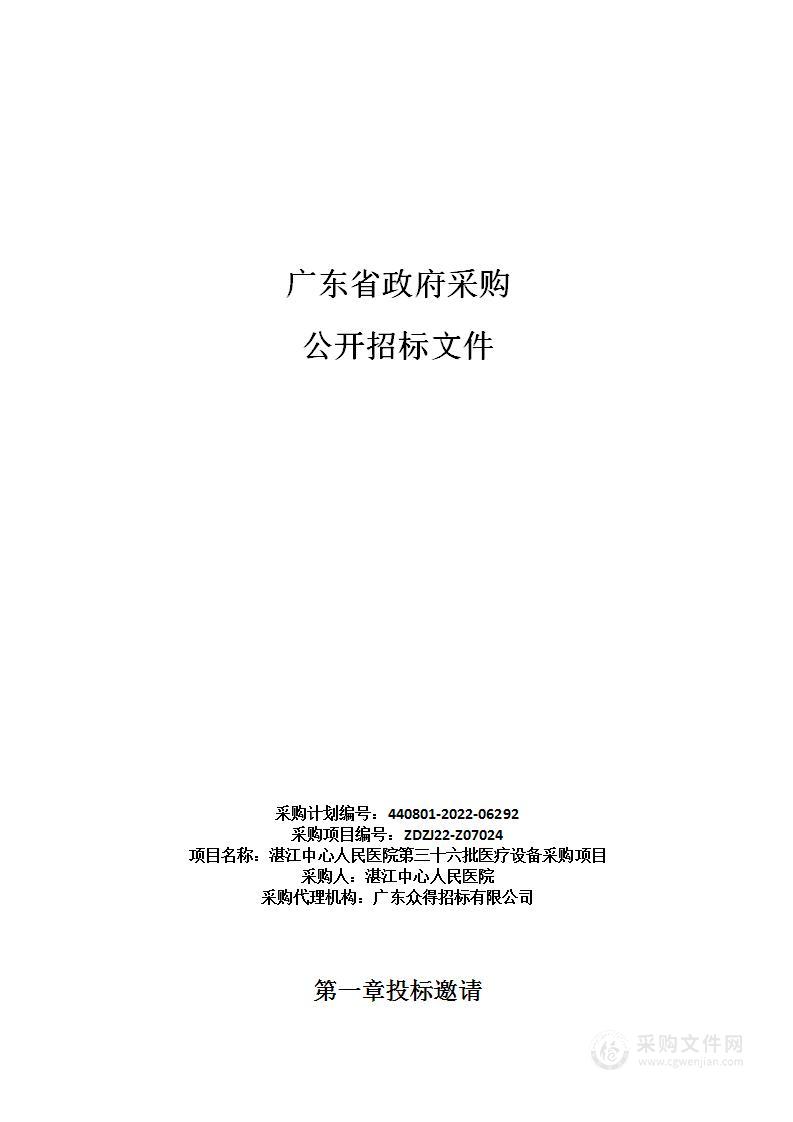 广东省政府采购

公开招标文件

采购计划编号：440801-2022-06292
采购项目编号：ZDZJ22-Z07024
项目名称：湛江中心人民医院第三十六批医疗设备采购项目
采购人：湛江中心人民医院
采购代理机构：广东众得招标有限公司

第一章投标邀请

采购文件网
www.cgwenjian.com